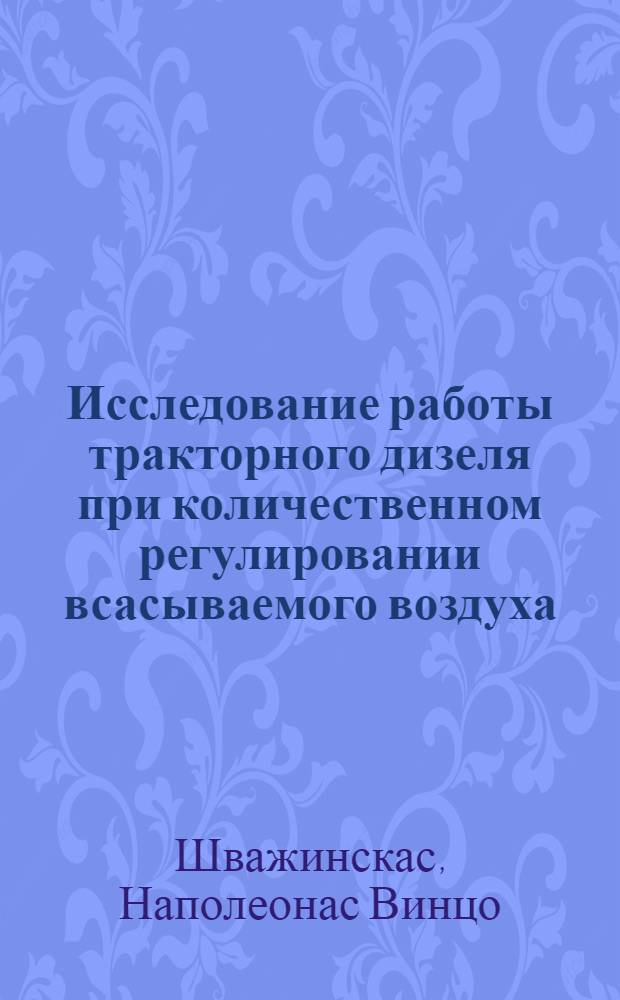 Исследование работы тракторного дизеля при количественном регулировании всасываемого воздуха

Шважинскас, Наполеонас Винцо